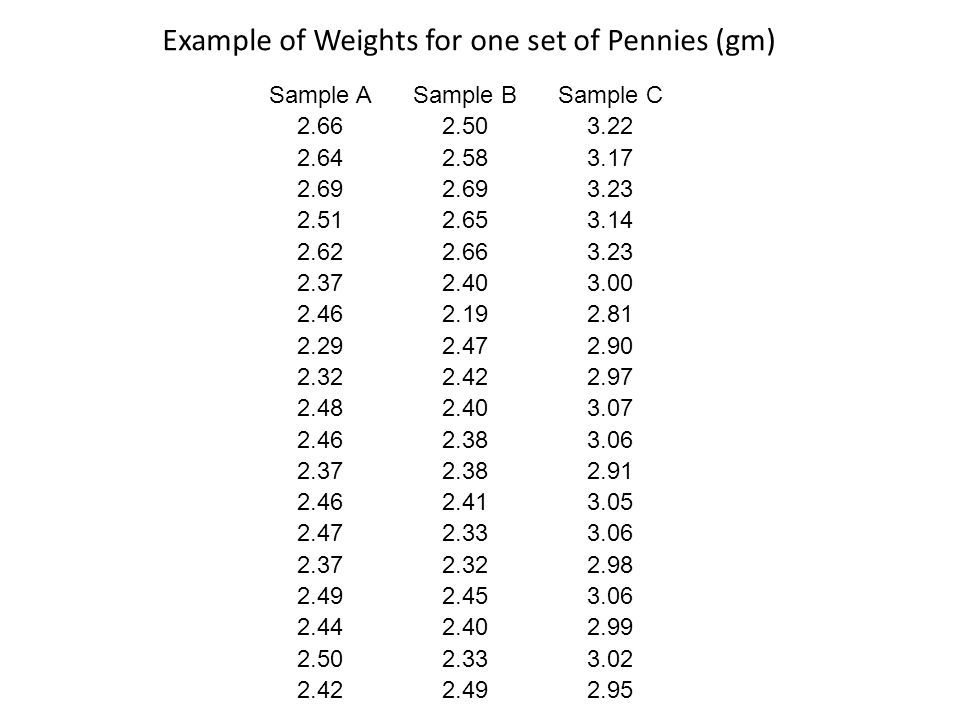 Example of Weights for one set of Pennies (gm)

| Sample A | Sample B | Sample C |
|---|---|---|
| 2.66 | 2.50 | 3.22 |
| 2.64 | 2.58 | 3.17 |
| 2.69 | 2.69 | 3.23 |
| 2.51 | 2.65 | 3.14 |
| 2.62 | 2.66 | 3.23 |
| 2.37 | 2.40 | 3.00 |
| 2.46 | 2.19 | 2.81 |
| 2.29 | 2.47 | 2.90 |
| 2.32 | 2.42 | 2.97 |
| 2.48 | 2.40 | 3.07 |
| 2.46 | 2.38 | 3.06 |
| 2.37 | 2.38 | 2.91 |
| 2.46 | 2.41 | 3.05 |
| 2.47 | 2.33 | 3.06 |
| 2.37 | 2.32 | 2.98 |
| 2.49 | 2.45 | 3.06 |
| 2.44 | 2.40 | 2.99 |
| 2.50 | 2.33 | 3.02 |
| 2.42 | 2.49 | 2.95 |